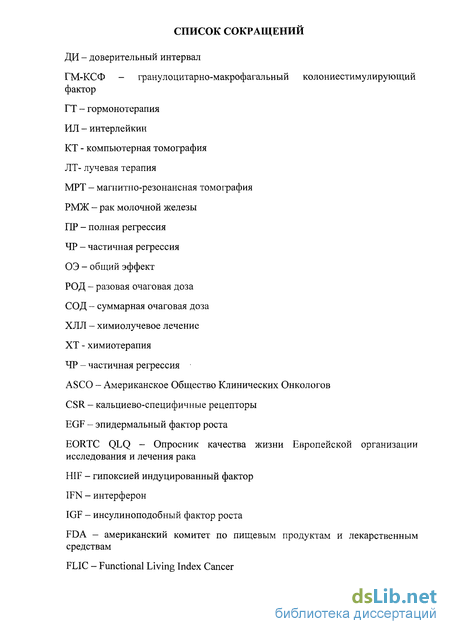 СПИСОК СОКРАЩЕНИЙ

ДИ – доверительный интервал

ГМ-КСФ – гранулоцитарно-макрофагальный колониестимулирующий фактор

ГТ – гормонотерапия

ИЛ – интерлейкин

КТ - компьютерная томография

ЛТ- лучевая терапия

МРТ – магнитно-резонансная томография

РМЖ – рак молочной железы

ПР – полная регрессия

ЧР – частичная регрессия

ОЭ – общий эффект

РОД – разовая очаговая доза

СОД – суммарная очаговая доза

ХЛЛ – химиолучевое лечение

ХТ - химиотерапия

ЧР – частичная регрессия

ASCO – Американское Общество Клинических Онкологов

CSR – кальциево-специфичные рецепторы

EGF – эпидермальный фактор роста

EORTC QLQ – Опросник качества жизни Европейской организации исследования и лечения рака

HIF – гипоксией индуцированный фактор

IFN – интерферон

IGF – инсулиноподобный фактор роста

FDA – американский комитет по пищевым продуктам и лекарственным средствам

FLIC – Functional Living Index Cancer

dsLib.net
библиотека диссертаций